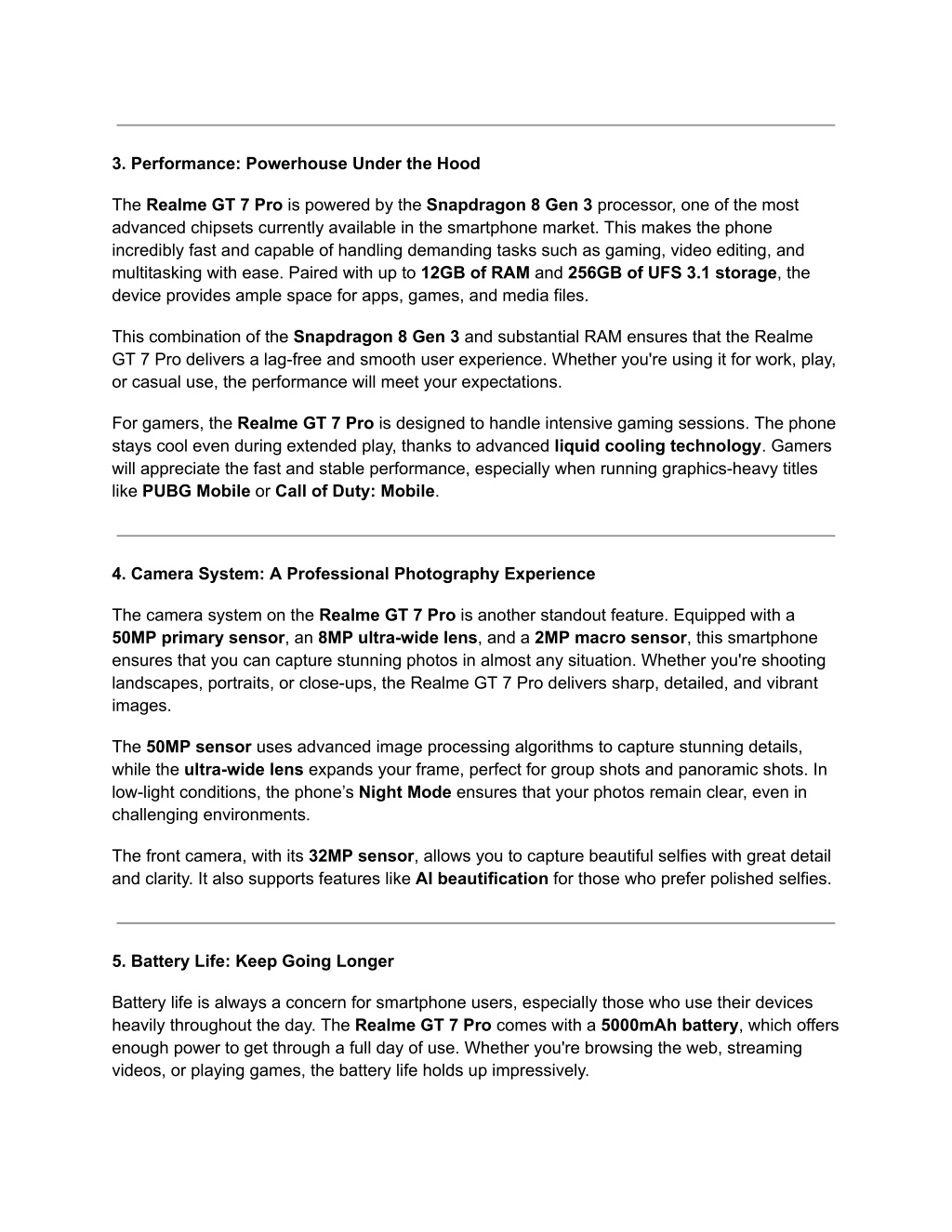 3. Performance: Powerhouse Under the Hood

The Realme GT 7 Pro is powered by the Snapdragon 8 Gen 3 processor, one of the most advanced chipsets currently available in the smartphone market. This makes the phone incredibly fast and capable of handling demanding tasks such as gaming, video editing, and multitasking with ease. Paired with up to 12GB of RAM and 256GB of UFS 3.1 storage, the device provides ample space for apps, games, and media files.

This combination of the Snapdragon 8 Gen 3 and substantial RAM ensures that the Realme GT 7 Pro delivers a lag-free and smooth user experience. Whether you're using it for work, play, or casual use, the performance will meet your expectations.

For gamers, the Realme GT 7 Pro is designed to handle intensive gaming sessions. The phone stays cool even during extended play, thanks to advanced liquid cooling technology. Gamers will appreciate the fast and stable performance, especially when running graphics-heavy titles like PUBG Mobile or Call of Duty: Mobile.

4. Camera System: A Professional Photography Experience

The camera system on the Realme GT 7 Pro is another standout feature. Equipped with a 50MP primary sensor, an 8MP ultra-wide lens, and a 2MP macro sensor, this smartphone ensures that you can capture stunning photos in almost any situation. Whether you're shooting landscapes, portraits, or close-ups, the Realme GT 7 Pro delivers sharp, detailed, and vibrant images.

The 50MP sensor uses advanced image processing algorithms to capture stunning details, while the ultra-wide lens expands your frame, perfect for group shots and panoramic shots. In low-light conditions, the phone’s Night Mode ensures that your photos remain clear, even in challenging environments.

The front camera, with its 32MP sensor, allows you to capture beautiful selfies with great detail and clarity. It also supports features like AI beautification for those who prefer polished selfies.

5. Battery Life: Keep Going Longer

Battery life is always a concern for smartphone users, especially those who use their devices heavily throughout the day. The Realme GT 7 Pro comes with a 5000mAh battery, which offers enough power to get through a full day of use. Whether you're browsing the web, streaming videos, or playing games, the battery life holds up impressively.